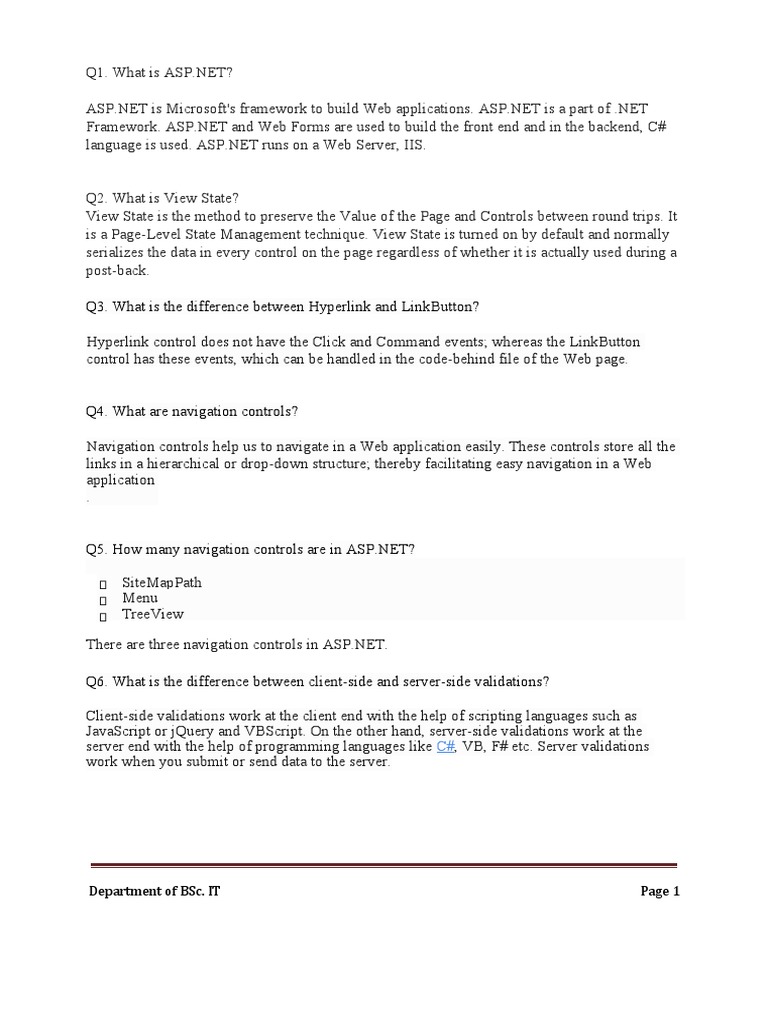 Q1. What is ASP.NET?

ASP.NET is Microsoft's framework to build Web applications. ASP.NET is a part of .NET Framework. ASP.NET and Web Forms are used to build the front end and in the backend, C# language is used. ASP.NET runs on a Web Server, IIS.

Q2. What is View State?
View State is the method to preserve the Value of the Page and Controls between round trips. It is a Page-Level State Management technique. View State is turned on by default and normally serializes the data in every control on the page regardless of whether it is actually used during a post-back.

Q3. What is the difference between Hyperlink and LinkButton?

Hyperlink control does not have the Click and Command events; whereas the LinkButton control has these events, which can be handled in the code-behind file of the Web page.

Q4. What are navigation controls?

Navigation controls help us to navigate in a Web application easily. These controls store all the links in a hierarchical or drop-down structure; thereby facilitating easy navigation in a Web application
.

Q5. How many navigation controls are in ASP.NET?

SiteMapPath
Menu
TreeView

There are three navigation controls in ASP.NET.

Q6. What is the difference between client-side and server-side validations?

Client-side validations work at the client end with the help of scripting languages such as JavaScript or jQuery and VBScript. On the other hand, server-side validations work at the server end with the help of programming languages like C#, VB, F# etc. Server validations work when you submit or send data to the server.

Department of BSc. IT

Page 1